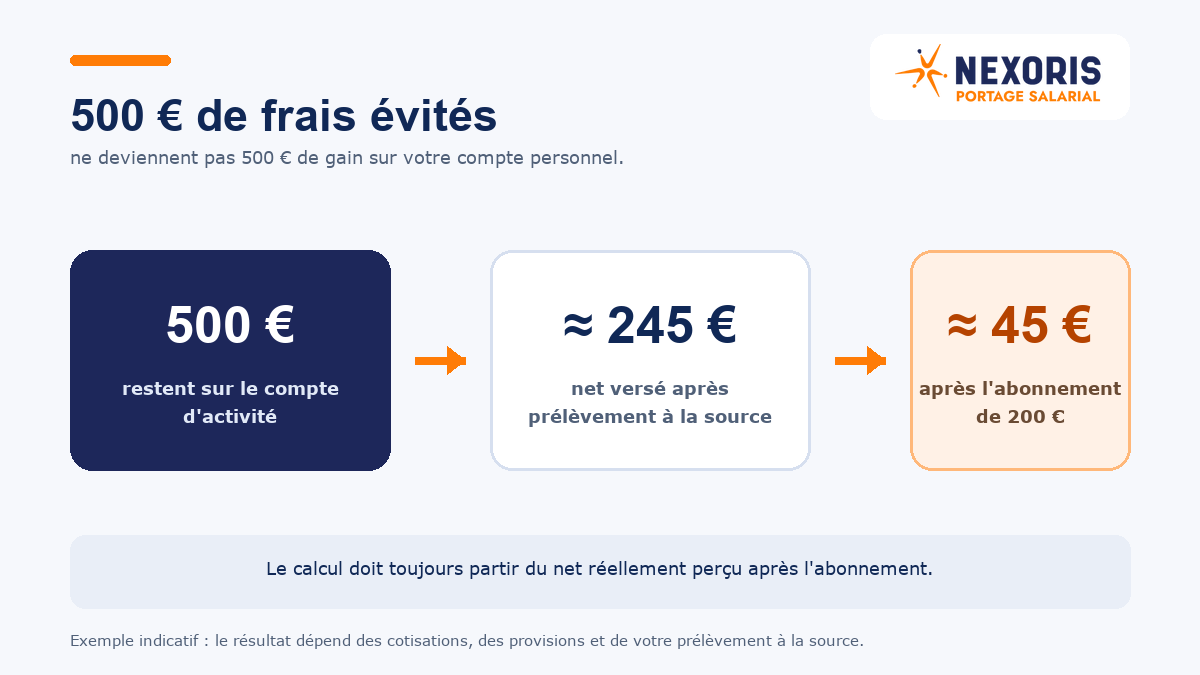 NEXORIS
PORTAGE SALARIAL

500 € de frais évités

ne deviennent pas 500 € de gain sur votre compte personnel.

500 €
restent sur le compte d'activité

≈ 245 €
net versé après prélèvement à la source

≈ 45 €
après l'abonnement de 200 €

Le calcul doit toujours partir du net réellement perçu après l'abonnement.

Exemple indicatif : le résultat dépend des cotisations, des provisions et de votre prélèvement à la source.